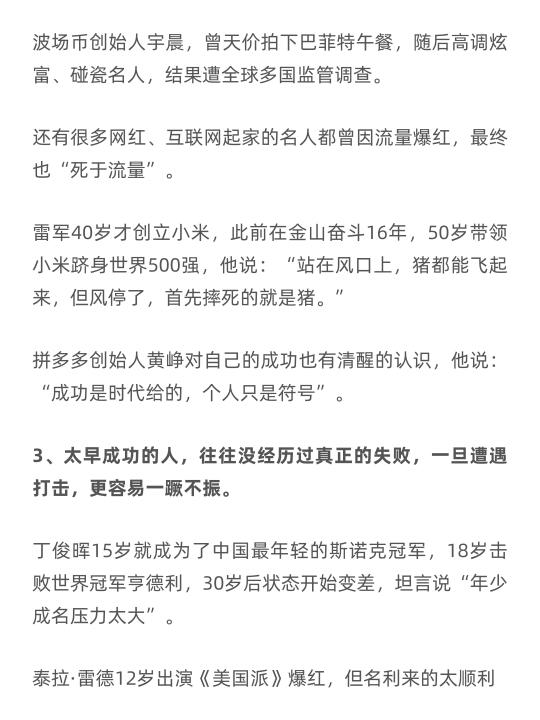 波场币创始人宇晨，曾天价拍下巴菲特午餐，随后高调炫富、碰瓷名人，结果遭全球多国监管调查。

还有很多网红、互联网起家的名人都曾因流量爆红，最终也“死于流量”。

雷军40岁才创立小米，此前在金山奋斗16年，50岁带领小米跻身世界500强，他说：“站在风口上，猪都能飞起来，但风停了，首先摔死的就是猪。”

拼多多创始人黄峥对自己的成功也有清醒的认识，他说：“成功是时代给的，个人只是符号”。

3、太早成功的人，往往没经历过真正的失败，一旦遭遇打击，更容易一蹶不振。

丁俊晖15岁就成为了中国最年轻的斯诺克冠军，18岁击败世界冠军亨德利，30岁后状态开始变差，坦言说“年少成名压力太大”。

泰拉·雷德12岁出演《美国派》爆红，但名利来的太顺利